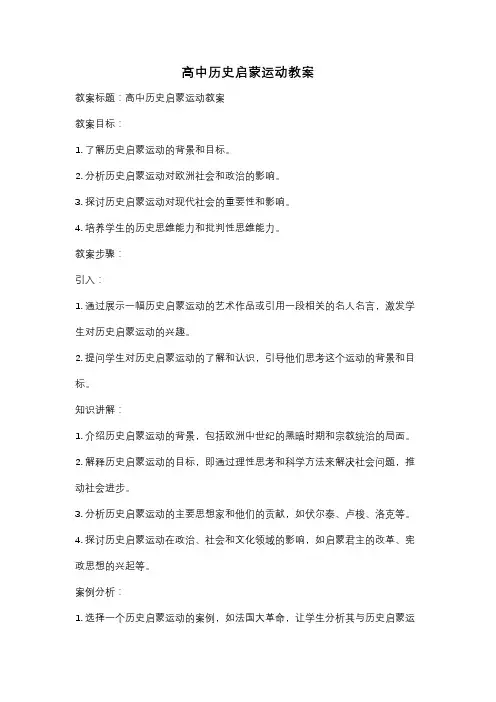 高中历史启蒙运动教案

教案标题：高中历史启蒙运动教案

教案目标：

1. 了解历史启蒙运动的背景和目标。

2. 分析历史启蒙运动对欧洲社会和政治的影响。

3. 探讨历史启蒙运动对现代社会的重要性和影响。

4. 培养学生的历史思维能力和批判性思维能力。

教案步骤：

引入：

1. 通过展示一幅历史启蒙运动的艺术作品或引用一段相关的名人名言，激发学生对历史启蒙运动的兴趣。

2. 提问学生对历史启蒙运动的了解和认识，引导他们思考这个运动的背景和目标。

知识讲解：

1. 介绍历史启蒙运动的背景，包括欧洲中世纪的黑暗时期和宗教统治的局面。

2. 解释历史启蒙运动的目标，即通过理性思考和科学方法来解决社会问题，推动社会进步。

3. 分析历史启蒙运动的主要思想家和他们的贡献，如伏尔泰、卢梭、洛克等。

4. 探讨历史启蒙运动在政治、社会和文化领域的影响，如启蒙君主的改革、宪政思想的兴起等。

案例分析：

1. 选择一个历史启蒙运动的案例，如法国大革命，让学生分析其与历史启蒙运